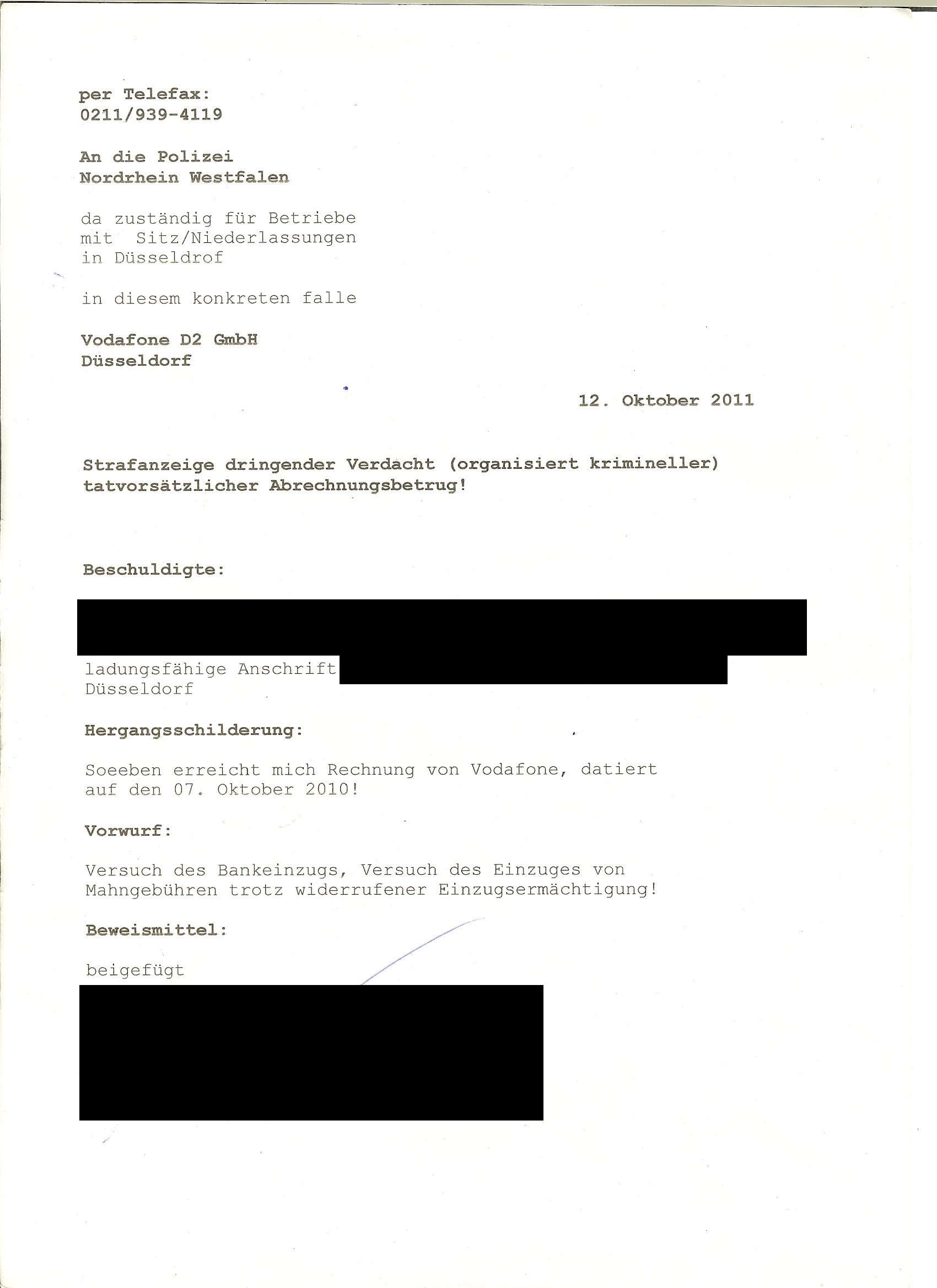 per Telefax:
0211/939-4119

An die Polizei
Nordrhein Westfalen

da zuständig für Betriebe
mit Sitz/Niederlassungen
in Düsseldrof

in diesem konkreten falle

Vodafone D2 GmbH
Düsseldorf

12. Oktober 2011

Strafanzeige dringender Verdacht (organisiert krimineller)
tatvorsätzlicher Abrechnungsbetrug!

Beschuldigte:

ladungsfähige Anschrift
Düsseldorf

Hergangsschilderung:

Soeeben erreicht mich Rechnung von Vodafone, datiert auf den 07. Oktober 2010!

Vorwurf:

Versuch des Bankeinzugs, Versuch des Einzuges von Mahngebühren trotz widerrufener Einzugsermächtigung!

Beweismittel:

beigefügt